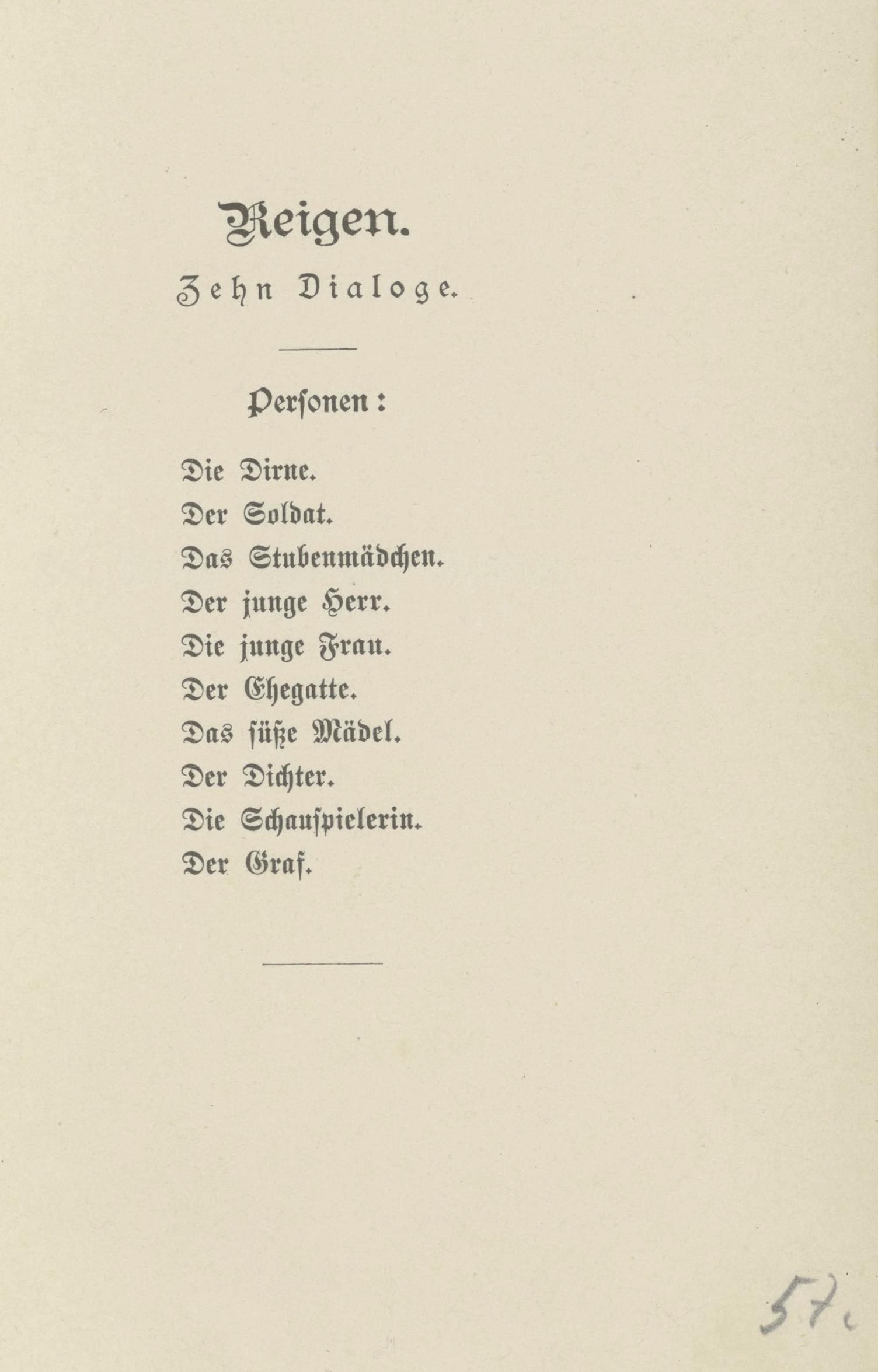 Reigen.

Zehn Dialoge.

Personen:

Die Dirne.
Der Soldat.
Das Stubenmädchen.
Der junge Herr.
Die junge Frau.
Der Ehegatte.
Das süße Mädel.
Der Dichter.
Die Schauspielerin.
Der Graf.

57.